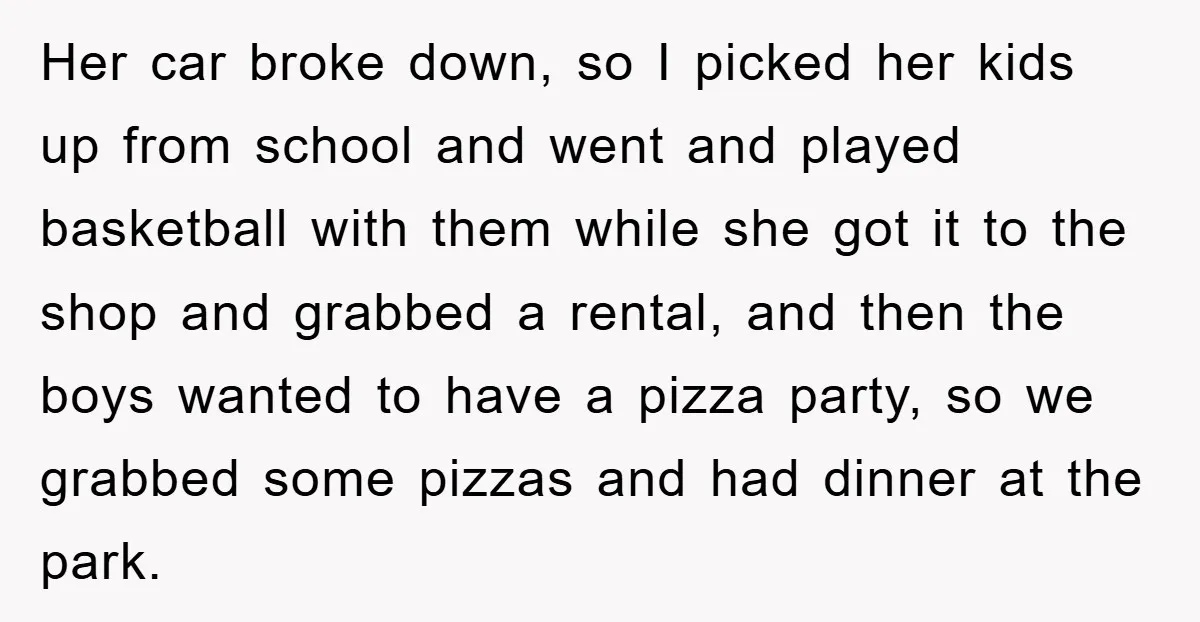 Her car broke down, so I picked her kids up from school and went and played basketball with them while she got it to the shop and grabbed a rental, and then the boys wanted to have a pizza party, so we grabbed some pizzas and had dinner at the park.